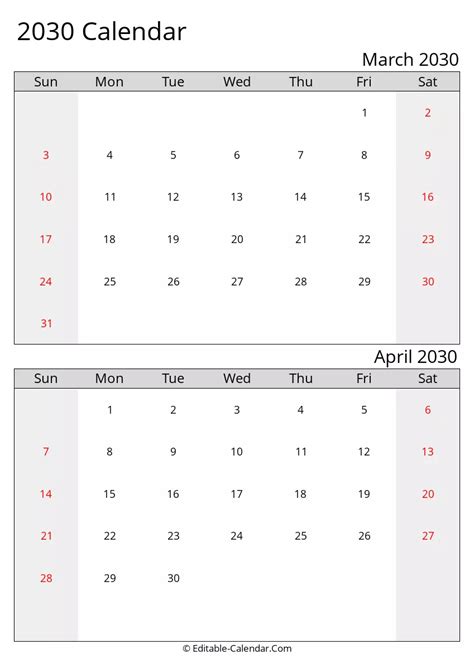 2030 Calendar

March 2030

| Sun | Mon | Tue | Wed | Thu | Fri | Sat |
|---|---|---|---|---|---|---|
| | | | | | 1 | 2 |
| 3 | 4 | 5 | 6 | 7 | 8 | 9 |
| 10 | 11 | 12 | 13 | 14 | 15 | 16 |
| 17 | 18 | 19 | 20 | 21 | 22 | 23 |
| 24 | 25 | 26 | 27 | 28 | 29 | 30 |
| 31 | | | | | | |

April 2030

| Sun | Mon | Tue | Wed | Thu | Fri | Sat |
|---|---|---|---|---|---|---|
| | 1 | 2 | 3 | 4 | 5 | 6 |
| 7 | 8 | 9 | 10 | 11 | 12 | 13 |
| 14 | 15 | 16 | 17 | 18 | 19 | 20 |
| 21 | 22 | 23 | 24 | 25 | 26 | 27 |
| 28 | 29 | 30 | | | | |

© Editable-Calendar.Com